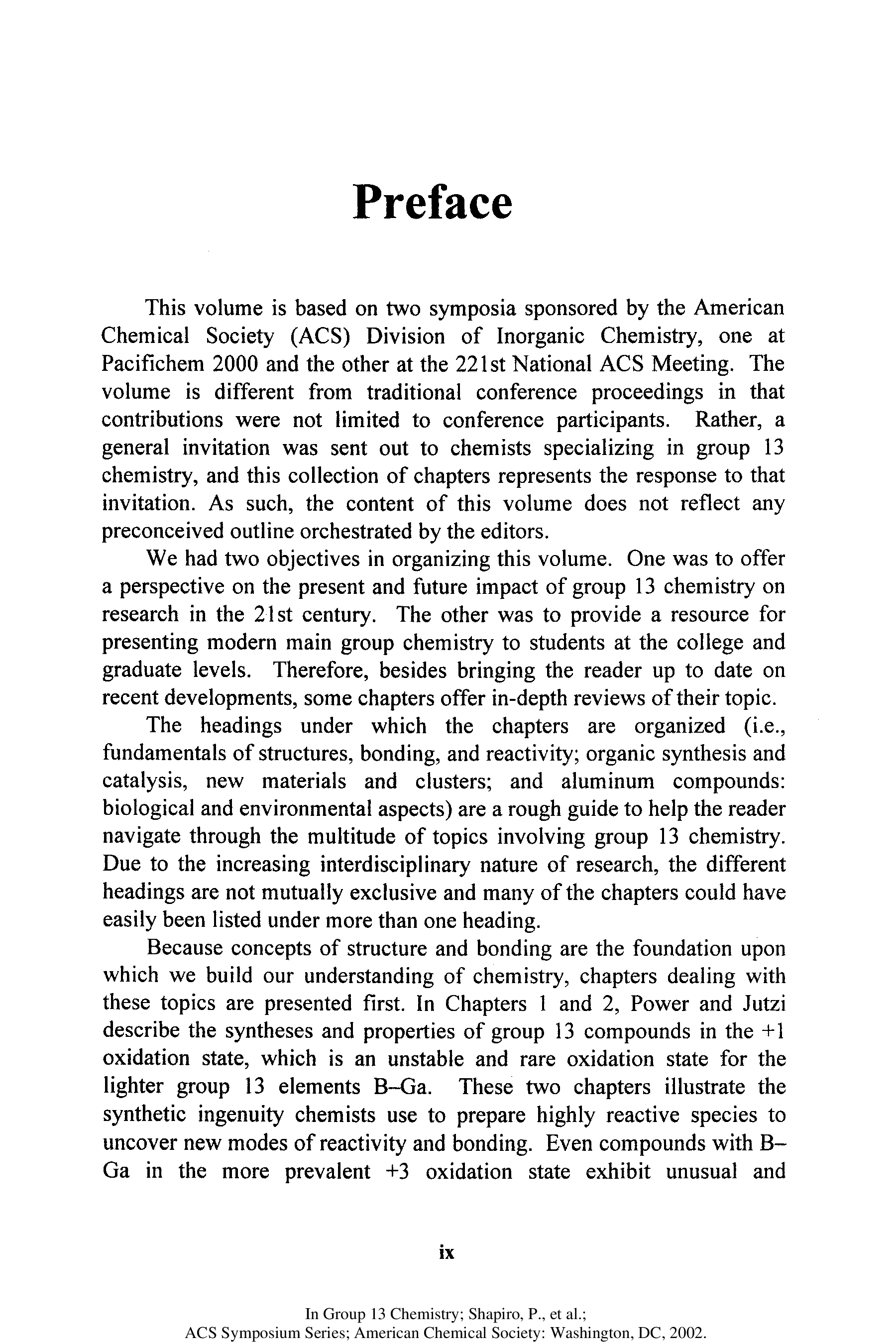 Preface

This volume is based on two symposia sponsored by the American Chemical Society (ACS) Division of Inorganic Chemistry, one at Pacifichem 2000 and the other at the 221st National ACS Meeting. The volume is different from traditional conference proceedings in that contributions were not limited to conference participants. Rather, a general invitation was sent out to chemists specializing in group 13 chemistry, and this collection of chapters represents the response to that invitation. As such, the content of this volume does not reflect any preconceived outline orchestrated by the editors.

We had two objectives in organizing this volume. One was to offer a perspective on the present and future impact of group 13 chemistry on research in the 21st century. The other was to provide a resource for presenting modern main group chemistry to students at the college and graduate levels. Therefore, besides bringing the reader up to date on recent developments, some chapters offer in-depth reviews of their topic.

The headings under which the chapters are organized (i.e., fundamentals of structures, bonding, and reactivity; organic synthesis and catalysis, new materials and clusters; and aluminum compounds: biological and environmental aspects) are a rough guide to help the reader navigate through the multitude of topics involving group 13 chemistry. Due to the increasing interdisciplinary nature of research, the different headings are not mutually exclusive and many of the chapters could have easily been listed under more than one heading.

Because concepts of structure and bonding are the foundation upon which we build our understanding of chemistry, chapters dealing with these topics are presented first. In Chapters 1 and 2, Power and Jutzi describe the syntheses and properties of group 13 compounds in the +1 oxidation state, which is an unstable and rare oxidation state for the lighter group 13 elements B–Ga. These two chapters illustrate the synthetic ingenuity chemists use to prepare highly reactive species to uncover new modes of reactivity and bonding. Even compounds with B–Ga in the more prevalent +3 oxidation state exhibit unusual and

ix

In Group 13 Chemistry; Shapiro, P., et al.;
ACS Symposium Series; American Chemical Society: Washington, DC, 2002.